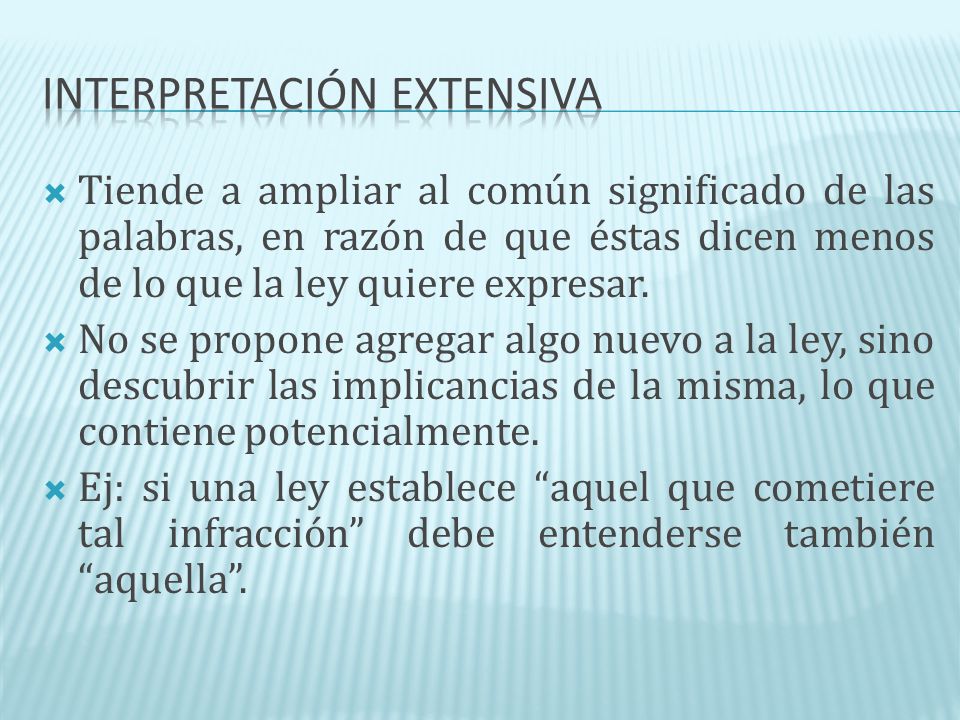 INTERPRETACIÓN EXTENSIVA

Tiende a ampliar al común significado de las palabras, en razón de que éstas dicen menos de lo que la ley quiere expresar.

No se propone agregar algo nuevo a la ley, sino descubrir las implicancias de la misma, lo que contiene potencialmente.

Ej: si una ley establece “aquel que cometiere tal infracción” debe entenderse también “aquella”.